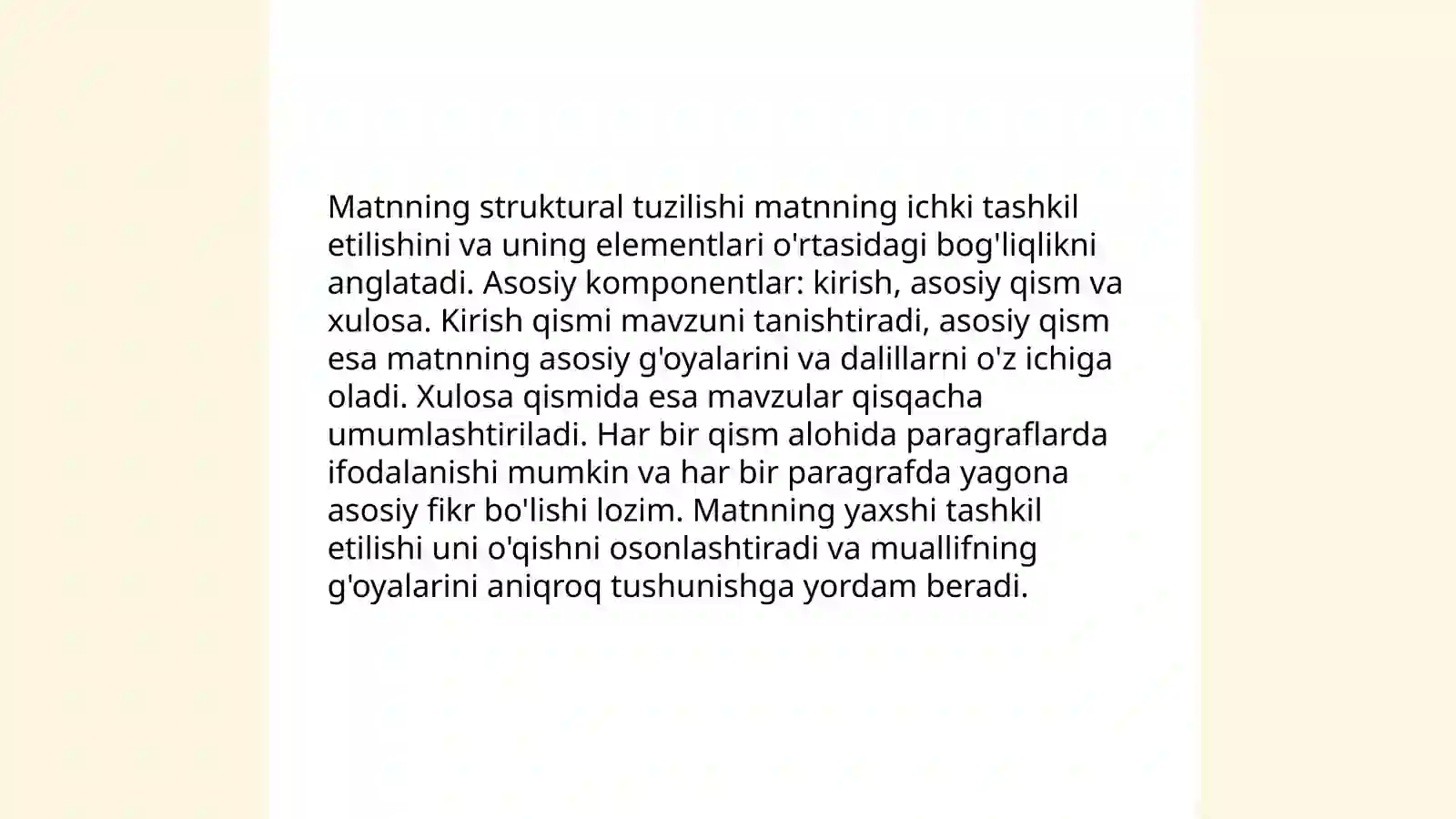 Matnning struktural tuzilishi matnning ichki tashkil etilishini va uning elementlari o'rtasidagi bog'liqlikni anglatadi. Asosiy komponentlar: kirish, asosiy qism va xulosa. Kirish qismi mavzuni tanishtiradi, asosiy qism esa matnning asosiy g'oyalarini va dalillarni o'z ichiga oladi. Xulosa qismida esa mavzular qisqacha umumlashtiriladi. Har bir qism alohida paragraflarda ifodalanishi mumkin va har bir paragrafda yagona asosiy fikr bo'lishi lozim. Matnning yaxshi tashkil etilishi uni o'qishni osonlashtiradi va muallifning g'oyalarini aniqroq tushunishga yordam beradi.